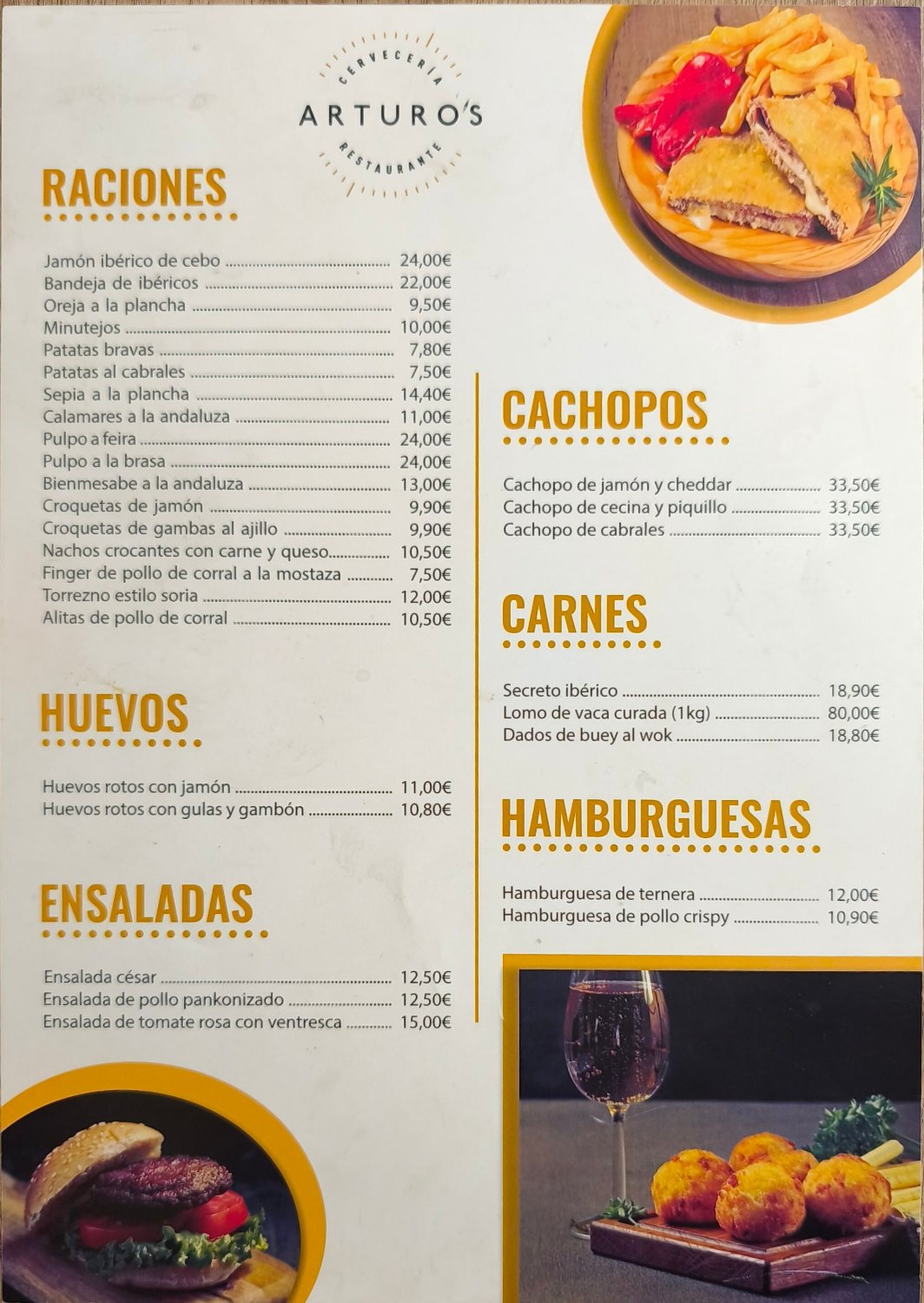 CERVECERÍA
ARTURO'S
RESTAURANTE

RACIONES

Jamón ibérico de cebo 24,00€
Bandeja de ibéricos 22,00€
Oreja a la plancha 9,50€
Minutejos 10,00€
Patatas bravas 7,80€
Patatas al cabrales 7,50€
Sepia a la plancha 14,40€
Calamares a la andaluza 11,00€
Pulpo a feira 24,00€
Pulpo a la brasa 24,00€
Bienmesabe a la andaluza 13,00€
Croquetas de jamón 9,90€
Croquetas de gambas al ajillo 9,90€
Nachos crocantes con carne y queso 10,50€
Finger de pollo de corral a la mostaza 7,50€
Torrezno estilo soria 12,00€
Alitas de pollo de corral 10,50€

HUEVOS

Huevos rotos con jamón 11,00€
Huevos rotos con gulas y gambón 10,80€

ENSALADAS

Ensalada césar 12,50€
Ensalada de pollo pankonizado 12,50€
Ensalada de tomate rosa con ventresca 15,00€

CACHOPOS

Cachopo de jamón y cheddar 33,50€
Cachopo de cecina y piquillo 33,50€
Cachopo de cabrales 33,50€

CARNES

Secreto ibérico 18,90€
Lomo de vaca curada (1kg) 80,00€
Dados de buey al wok 18,80€

HAMBURGUESAS

Hamburguesa de ternera 12,00€
Hamburguesa de pollo crispy 10,90€